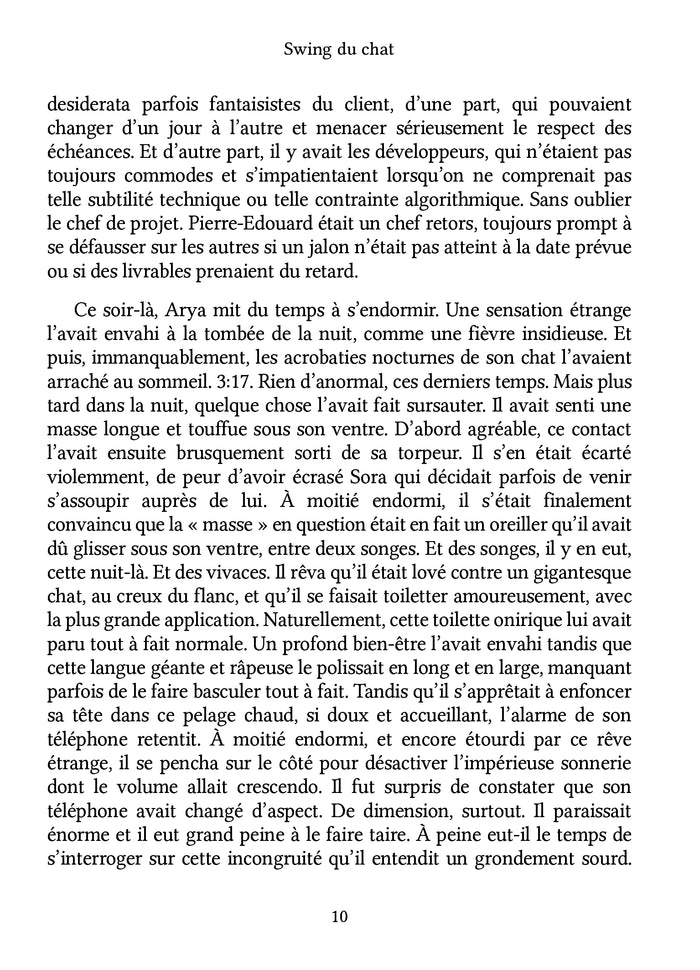 Swing du chat

desiderata parfois fantaisistes du client, d'une part, qui pouvaient changer d'un jour à l'autre et menacer sérieusement le respect des échéances. Et d'autre part, il y avait les développeurs, qui n'étaient pas toujours commodes et s'impatientaient lorsqu'on ne comprenait pas telle subtilité technique ou telle contrainte algorithmique. Sans oublier le chef de projet. Pierre-Edouard était un chef retors, toujours prompt à se défausser sur les autres si un jalon n'était pas atteint à la date prévue ou si des livrables prenaient du retard.

Ce soir-là, Arya mit du temps à s'endormir. Une sensation étrange l'avait envahi à la tombée de la nuit, comme une fièvre insidieuse. Et puis, immanquablement, les acrobaties nocturnes de son chat l'avaient arraché au sommeil. 3:17. Rien d'anormal, ces derniers temps. Mais plus tard dans la nuit, quelque chose l'avait fait sursauter. Il avait senti une masse longue et touffue sous son ventre. D'abord agréable, ce contact l'avait ensuite brusquement sorti de sa torpeur. Il s'en était écarté violemment, de peur d'avoir écrasé Sora qui décidait parfois de venir s'assoupir auprès de lui. À moitié endormi, il s'était finalement convaincu que la « masse » en question était en fait un oreiller qu'il avait dû glisser sous son ventre, entre deux songes. Et des songes, il y en eut, cette nuit-là. Et des vivaces. Il rêva qu'il était lové contre un gigantesque chat, au creux du flanc, et qu'il se faisait toiletter amoureusement, avec la plus grande application. Naturellement, cette toilette onirique lui avait paru tout à fait normale. Un profond bien-être l'avait envahi tandis que cette langue géante et râpeuse le polissait en long et en large, manquant parfois de le faire basculer tout à fait. Tandis qu'il s'apprêtait à enfoncer sa tête dans ce pelage chaud, si doux et accueillant, l'alarme de son téléphone retentit. À moitié endormi, et encore étourdi par ce rêve étrange, il se pencha sur le côté pour désactiver l'impérieuse sonnerie dont le volume allait crescendo. Il fut surpris de constater que son téléphone avait changé d'aspect. De dimension, surtout. Il paraissait énorme et il eut grand peine à le faire taire. À peine eut-il le temps de s'interroger sur cette incongruité qu'il entendit un grondement sourd.

10